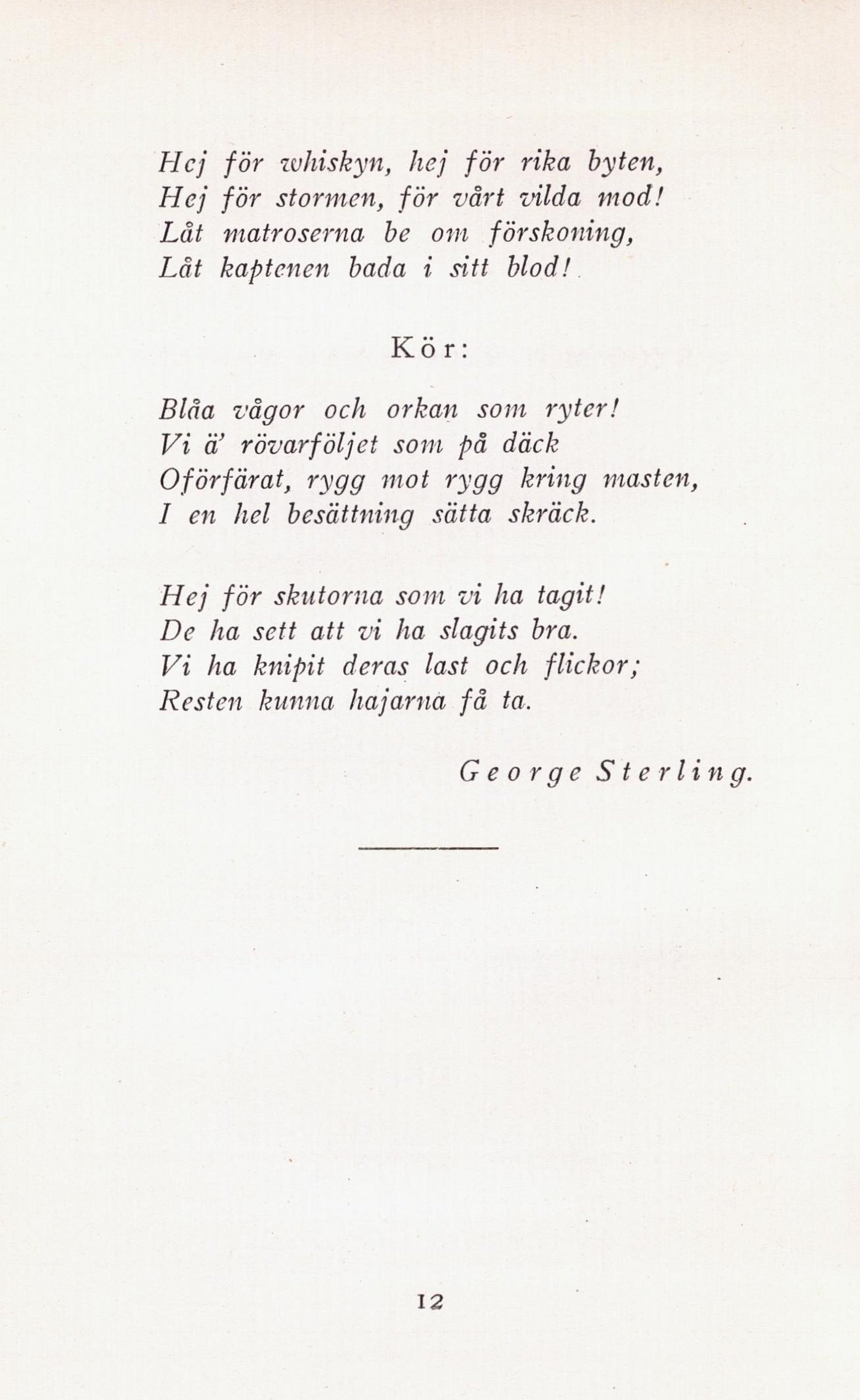 Hej för whiskyn, hej för rika byten,
Hej för stormen, för vårt vilda mod!
Låt matroserna be om förskoning,
Låt kaptenen bada i sitt blod!

Kör:

Blåa vågor och orkan som ryter!
Vi ä' rövarföljet som på däck
Oförfärat, rygg mot rygg kring masten,
I en hel besättning sätta skräck.

Hej för skutorna som vi ha tagit!
De ha sett att vi ha slagits bra.
Vi ha knipit deras last och flickor;
Resten kunna hajarna få ta.

George Sterling.

12